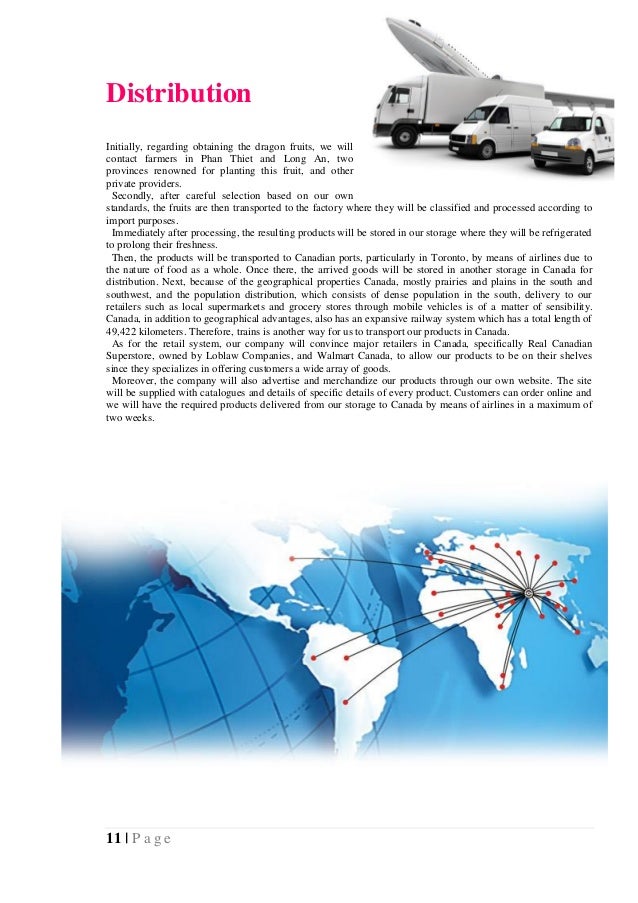 Distribution

Initially, regarding obtaining the dragon fruits, we will contact farmers in Phan Thiet and Long An, two provinces renowned for planting this fruit, and other private providers.

Secondly, after careful selection based on our own standards, the fruits are then transported to the factory where they will be classified and processed according to import purposes.

Immediately after processing, the resulting products will be stored in our storage where they will be refrigerated to prolong their freshness.

Then, the products will be transported to Canadian ports, particularly in Toronto, by means of airlines due to the nature of food as a whole. Once there, the arrived goods will be stored in another storage in Canada for distribution. Next, because of the geographical properties Canada, mostly prairies and plains in the south and southwest, and the population distribution, which consists of dense population in the south, delivery to our retailers such as local supermarkets and grocery stores through mobile vehicles is of a matter of sensibility. Canada, in addition to geographical advantages, also has an expansive railway system which has a total length of 49,422 kilometers. Therefore, trains is another way for us to transport our products in Canada.

As for the retail system, our company will convince major retailers in Canada, specifically Real Canadian Superstore, owned by Loblaw Companies, and Walmart Canada, to allow our products to be on their shelves since they specializes in offering customers a wide array of goods.

Moreover, the company will also advertise and merchandize our products through our own website. The site will be supplied with catalogues and details of specific details of every product. Customers can order online and we will have the required products delivered from our storage to Canada by means of airlines in a maximum of two weeks.

11 | P a g e